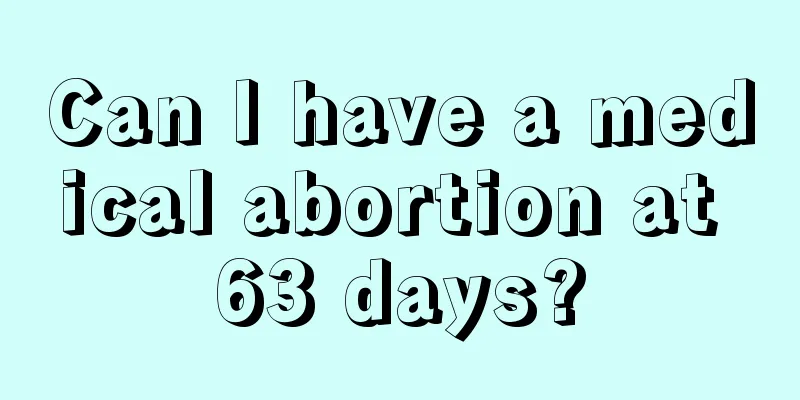 Can I have a medical abortion at 63 days?